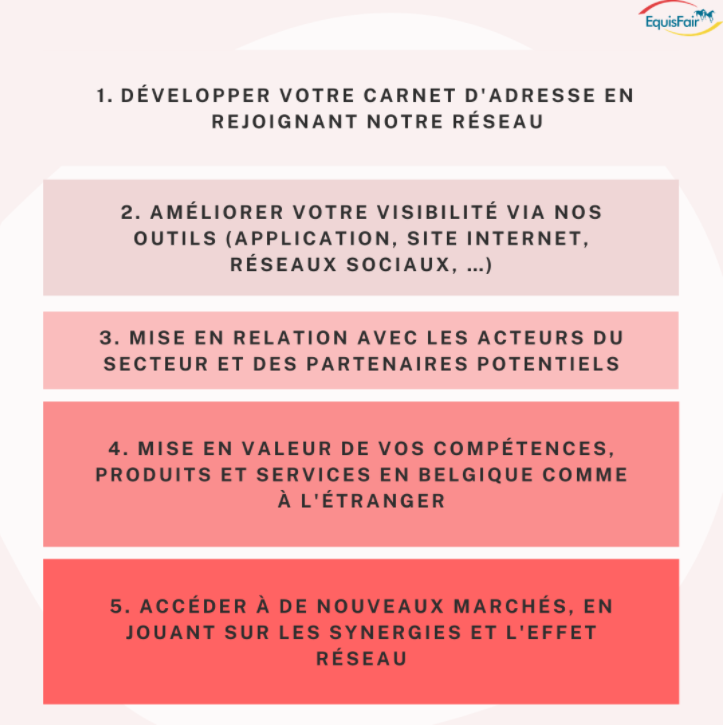 EquisFair

1. DÉVELOPPER VOTRE CARNET D'ADRESSE EN REJOIGNANT NOTRE RÉSEAU

2. AMÉLIORER VOTRE VISIBILITÉ VIA NOS OUTILS (APPLICATION, SITE INTERNET, RÉSEAUX SOCIAUX, ...)

3. MISE EN RELATION AVEC LES ACTEURS DU SECTEUR ET DES PARTENAIRES POTENTIELS

4. MISE EN VALEUR DE VOS COMPÉTENCES, PRODUITS ET SERVICES EN BELGIQUE COMME À L'ÉTRANGER

5. ACCÉDER À DE NOUVEAUX MARCHÉS, EN JOUANT SUR LES SYNERGIES ET L'EFFET RÉSEAU